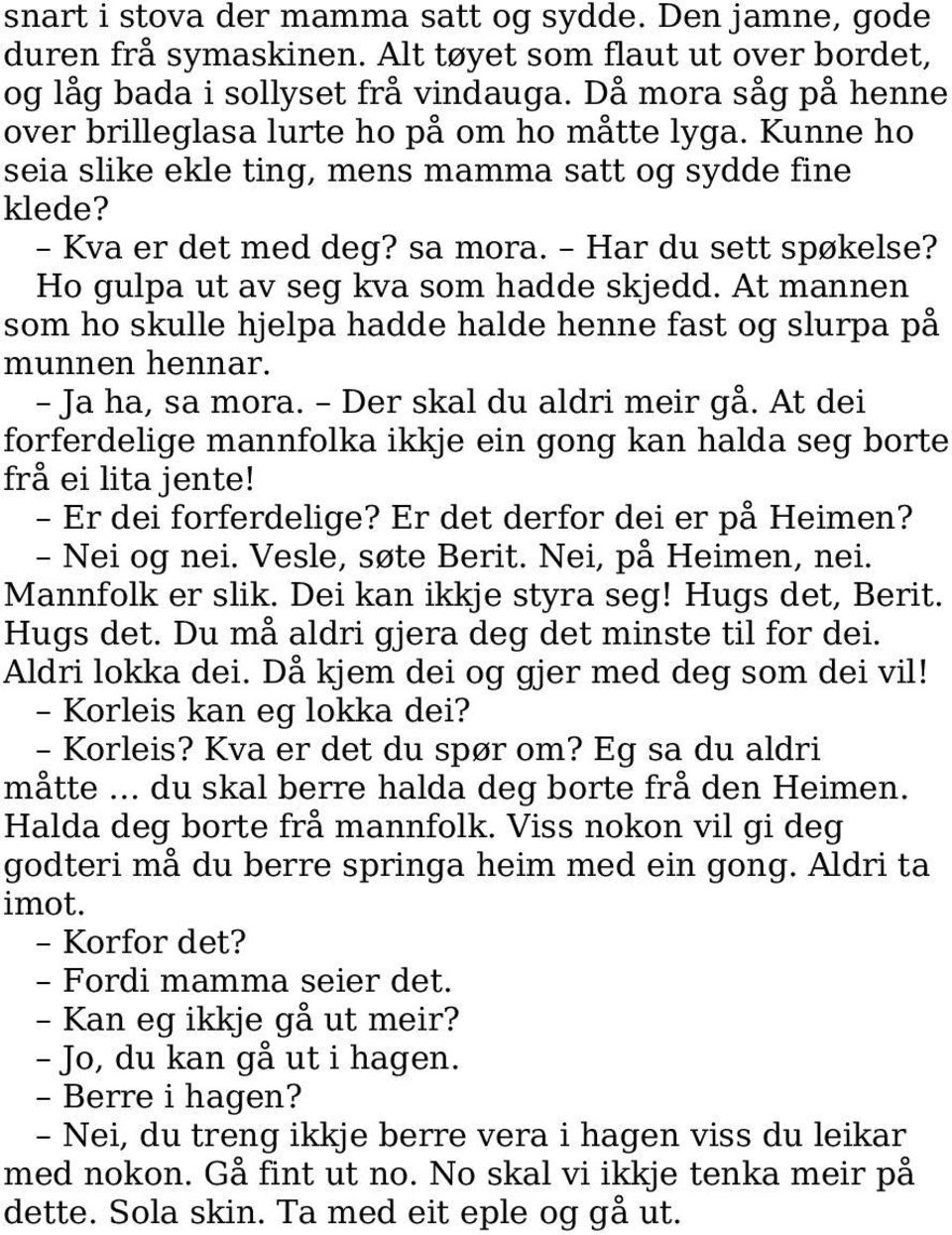 snart i stova der mamma satt og sydde. Den jamne, gode duren frå symaskinen. Alt tøyet som flaut ut over bordet, og låg bada i sollyset frå vindauga. Då mora såg på henne over brilleglasa lurte ho på om ho måtte lyga. Kunne ho seia slike ekle ting, mens mamma satt og sydde fine klede?
– Kva er det med deg? sa mora. – Har du sett spøkelse?
Ho gulpa ut av seg kva som hadde skjedd. At mannen som ho skulle hjelpa hadde halde henne fast og slurpa på munnen hennar.
– Ja ha, sa mora. – Der skal du aldri meir gå. At dei forferdelige mannfolka ikkje ein gong kan halda seg borte frå ei lita jente!
– Er dei forferdelige? Er det derfor dei er på Heimen?
– Nei og nei. Vesle, søte Berit. Nei, på Heimen, nei. Mannfolk er slik. Dei kan ikkje styra seg! Hugs det, Berit. Hugs det. Du må aldri gjera deg det minste til for dei. Aldri lokka dei. Då kjem dei og gjer med deg som dei vil!
– Korleis kan eg lokka dei?
– Korleis? Kva er det du spør om? Eg sa du aldri måtte … du skal berre halda deg borte frå den Heimen. Halda deg borte frå mannfolk. Viss nokon vil gi deg godteri må du berre springa heim med ein gong. Aldri ta imot.
– Korfor det?
– Fordi mamma seier det.
– Kan eg ikkje gå ut meir?
– Jo, du kan gå ut i hagen.
– Berre i hagen?
– Nei, du treng ikkje berre vera i hagen viss du leikar med nokon. Gå fint ut no. No skal vi ikkje tenka meir på dette. Sola skin. Ta med eit eple og gå ut.